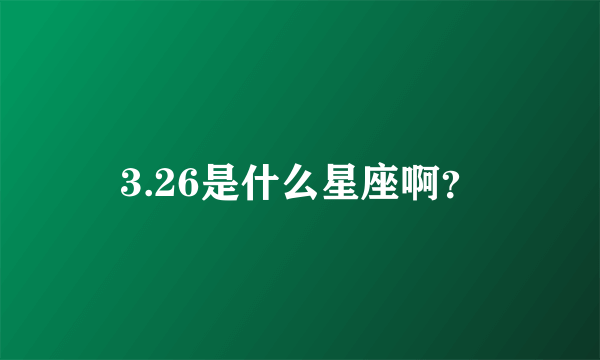 3.26是什么星座啊?